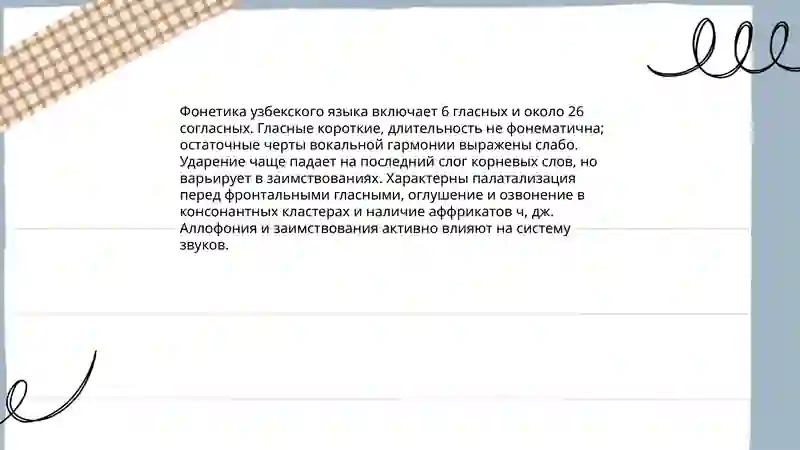 Фонетика узбекского языка включает 6 гласных и около 26 согласных. Гласные короткие, длительность не фонематична; остаточные черты вокальной гармонии выражены слабо. Ударение чаще падает на последний слог корневых слов, но варьирует в заимствованиях. Характерны палатализация перед фронтальными гласными, оглушение и озвонение в консонантных кластерах и наличие аффрикатов ч, дж. Аллофония и заимствования активно влияют на систему звуков.